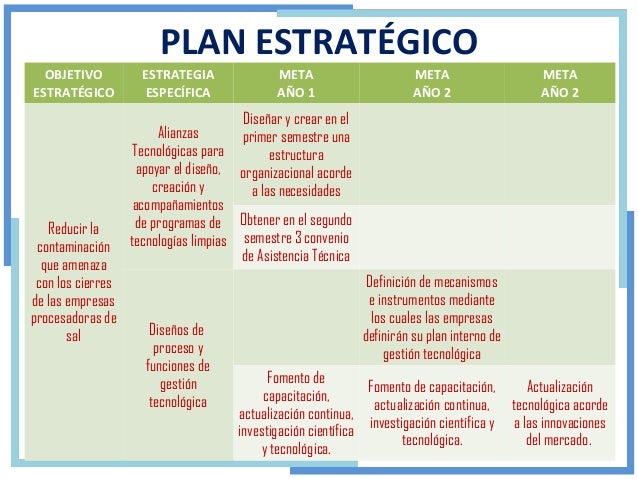 PLAN ESTRATÉGICO

| OBJETIVO ESTRATÉGICO | ESTRATEGIA ESPECÍFICA | META AÑO 1 | META AÑO 2 | META AÑO 2 |
|---|---|---|---|---|
| Reducir la contaminación que amenaza con los cierres de las empresas procesadoras de sal | Alianzas Tecnológicas para apoyar el diseño, creación y acompañamientos de programas de tecnologías limpias | Diseñar y crear en el primer semestre una estructura organizacional acorde a las necesidades | | |
| | | Obtener en el segundo semestre 3 convenio de Asistencia Técnica | | |
| | Diseños de proceso y funciones de gestión tecnológica | | Definición de mecanismos e instrumentos mediante los cuales las empresas definirán su plan interno de gestión tecnológica | |
| | | Fomento de capacitación, actualización continua, investigación científica y tecnológica. | Fomento de capacitación, actualización continua, investigación científica y tecnológica. | Actualización tecnológica acorde a las innovaciones del mercado. |